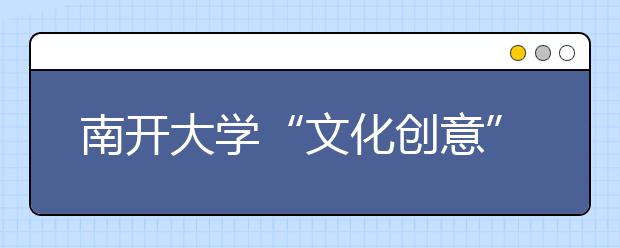 南开大学“文化创意”